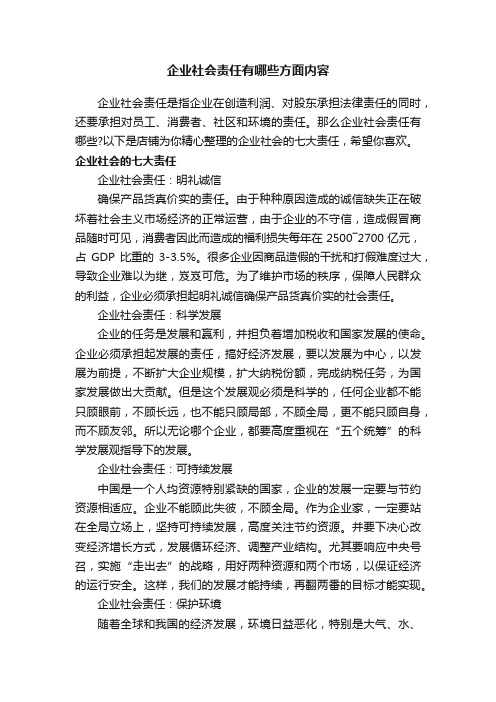 企业社会责任有哪些方面内容

企业社会责任是指企业在创造利润、对股东承担法律责任的同时，还要承担对员工、消费者、社区和环境的责任。那么企业社会责任有哪些?以下是店铺为你精心整理的企业社会的七大责任，希望你喜欢。

企业社会的七大责任

企业社会责任：明礼诚信

确保产品货真价实的责任。由于种种原因造成的诚信缺失正在破坏着社会主义市场经济的正常运营，由于企业的不守信，造成假冒商品随时可见，消费者因此而造成的福利损失每年在 2500~2700 亿元，占 GDP 比重的 3-3.5%。很多企业因商品造假的干扰和打假难度过大，导致企业难以为继，岌岌可危。为了维护市场的秩序，保障人民群众的利益，企业必须承担起明礼诚信确保产品货真价实的社会责任。

企业社会责任：科学发展

企业的任务是发展和赢利，并担负着增加税收和国家发展的使命。企业必须承担起发展的责任，搞好经济发展，要以发展为中心，以发展为前提，不断扩大企业规模，扩大纳税份额，完成纳税任务，为国家发展做出大贡献。但是这个发展观必须是科学的，任何企业都不能只顾眼前，不顾长远，也不能只顾局部，不顾全局，更不能只顾自身，而不顾友邻。所以无论哪个企业，都要高度重视在“五个统筹”的科学发展观指导下的发展。

企业社会责任：可持续发展

中国是一个人均资源特别紧缺的国家，企业的发展一定要与节约资源相适应。企业不能顾此失彼，不顾全局。作为企业家，一定要站在全局立场上，坚持可持续发展，高度关注节约资源。并要下决心改变经济增长方式，发展循环经济、调整产业结构。尤其要响应中央号召，实施“走出去”的战略，用好两种资源和两个市场，以保证经济的运行安全。这样，我们的发展才能持续，再翻两番的目标才能实现。

企业社会责任：保护环境

随着全球和我国的经济发展，环境日益恶化，特别是大气、水、